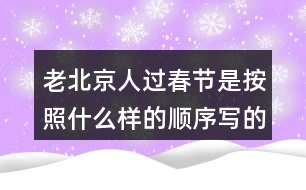 老北京人过春节是按照什么样的顺序写的